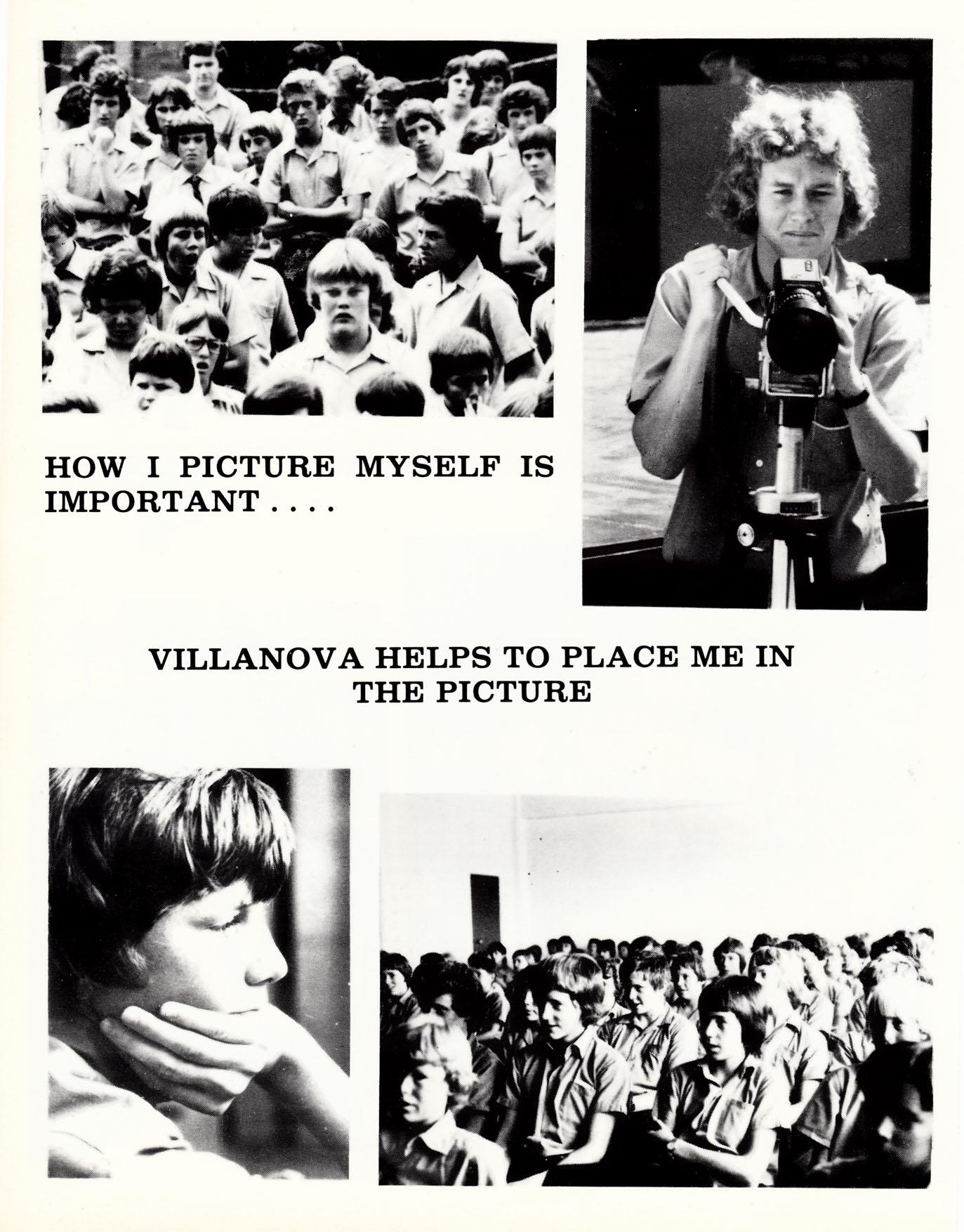 HOW I PICTURE MYSELF IS IMPORTANT . . . .

VILLANOVA HELPS TO PLACE ME IN THE PICTURE